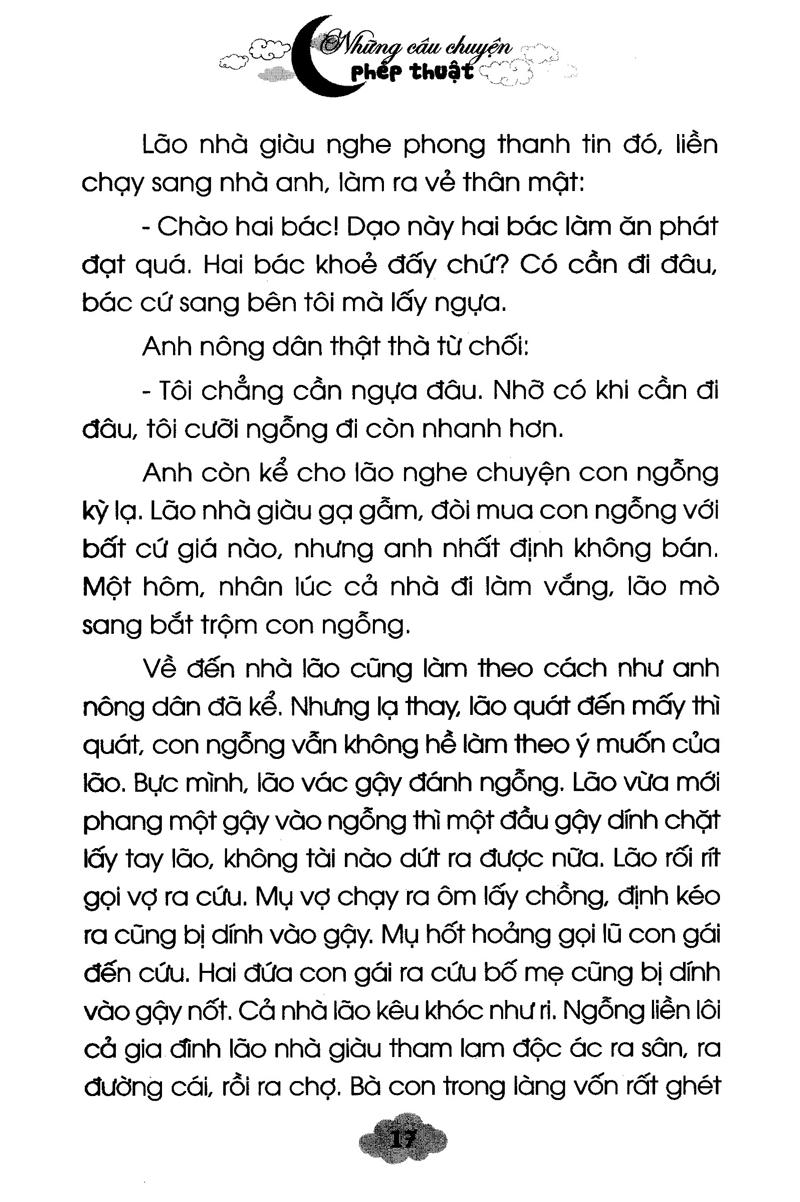 Những câu chuyện phép thuật

Lão nhà giàu nghe phong thanh tin đó, liền chạy sang nhà anh, làm ra vẻ thân mật:

- Chào hai bác! Dạo này hai bác làm ăn phát đạt quá. Hai bác khoẻ đấy chứ? Có cần đi đâu, bác cứ sang bên tôi mà lấy ngựa.

Anh nông dân thật thà từ chối:

- Tôi chẳng cần ngựa đâu. Nhỡ có khi cần đi đâu, tôi cưỡi ngỗng đi còn nhanh hơn.

Anh còn kể cho lão nghe chuyện con ngỗng kỳ lạ. Lão nhà giàu gạ gẫm, đòi mua con ngỗng với bất cứ giá nào, nhưng anh nhất định không bán. Một hôm, nhân lúc cả nhà đi làm vắng, lão mò sang bắt trộm con ngỗng.

Về đến nhà lão cũng làm theo cách như anh nông dân đã kể. Nhưng lạ thay, lão quát đến mấy thì quát, con ngỗng vẫn không hề làm theo ý muốn của lão. Bực mình, lão vác gậy đánh ngỗng. Lão vừa mới phang một gậy vào ngỗng thì một đầu gậy dính chặt lấy tay lão, không tài nào dứt ra được nữa. Lão rối rít gọi vợ ra cứu. Mụ vợ chạy ra ôm lấy chồng, định kéo ra cũng bị dính vào gậy. Mụ hốt hoảng gọi lũ con gái đến cứu. Hai đứa con gái ra cứu bố mẹ cũng bị dính vào gậy nốt. Cả nhà lão kêu khóc như ri. Ngỗng liền lôi cả gia đình lão nhà giàu tham lam độc ác ra sân, ra đường cái, rồi ra chợ. Bà con trong làng vốn rất ghét

17